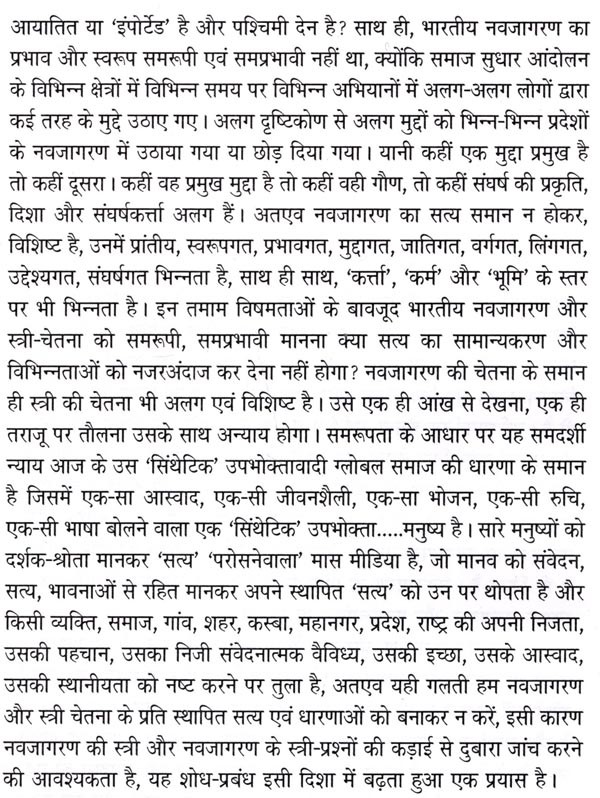 आयातित या 'इंपोर्टेड' है और पश्चिमी देन है? साथ ही, भारतीय नवजागरण का प्रभाव और स्वरूप समरूपी एवं समप्रभावी नहीं था, क्योंकि समाज सुधार आंदोलन के विभिन्न क्षेत्रों में विभिन्न समय पर विभिन्न अभियानों में अलग-अलग लोगों द्वारा कई तरह के मुद्दे उठाए गए। अलग दृष्टिकोण से अलग मुद्दों को भिन्न-भिन्न प्रदेशों के नवजागरण में उठाया गया या छोड़ दिया गया। यानी कहीं एक मुद्दा प्रमुख है तो कहीं दूसरा। कहीं वह प्रमुख मुद्दा है तो कहीं वही गौण, तो कहीं संघर्ष की प्रकृति, दिशा और संघर्षकर्त्ता अलग हैं। अतएव नवजागरण का सत्य समान न होकर, विशिष्ट है, उनमें प्रांतीय, स्वरूपगत, प्रभावगत, मुद्दागत, जातिगत, वर्गगत, लिंगगत, उद्देश्यगत, संघर्षगत भिन्नता है, साथ ही साथ, 'कर्त्ता', 'कर्म' और 'भूमि' के स्तर पर भी भिन्नता है। इन तमाम विषमताओं के बावजूद भारतीय नवजागरण और स्त्री-चेतना को समरूपी, समप्रभावी मानना क्या सत्य का सामान्यकरण और विभिन्नताओं को नजरअंदाज कर देना नहीं होगा? नवजागरण की चेतना के समान ही स्त्री की चेतना भी अलग एवं विशिष्ट है। उसे एक ही आंख से देखना, एक ही तराजू पर तौलना उसके साथ अन्याय होगा। समरूपता के आधार पर यह समदर्शी न्याय आज के उस 'सिंथेटिक' उपभोक्तावादी ग्लोबल समाज की धारणा के समान है जिसमें एक-सा आस्वाद, एक-सी जीवनशैली, एक-सा भोजन, एक-सी रुचि, एक-सी भाषा बोलने वाला एक 'सिंथेटिक' उपभोक्ता.....मनुष्य है। सारे मनुष्यों को दर्शक-श्रोता मानकर 'सत्य' 'परोसनेवाला' मास मीडिया है, जो मानव को संवेदन, सत्य, भावनाओं से रहित मानकर अपने स्थापित 'सत्य' को उन पर थोपता है और किसी व्यक्ति, समाज, गांव, शहर, कस्बा, महानगर, प्रदेश, राष्ट्र की अपनी निजता, उसकी पहचान, उसका निजी संवेदनात्मक वैविध्य, उसकी इच्छा, उसके आस्वाद, उसकी स्थानीयता को नष्ट करने पर तुला है, अतएव यही गलती हम नवजागरण और स्त्री चेतना के प्रति स्थापित सत्य एवं धारणाओं को बनाकर न करें, इसी कारण नवजागरण की स्त्री और नवजागरण के स्त्री-प्रश्नों की कड़ाई से दुबारा जांच करने की आवश्यकता है, यह शोध-प्रबंध इसी दिशा में बढ़ता हुआ एक प्रयास है।